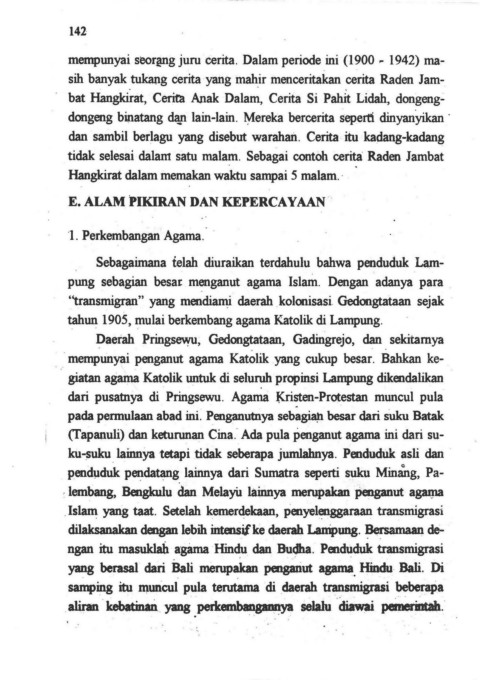 142

mempunyai seorang juru cerita. Dalam periode ini (1900 - 1942) masih banyak tukang cerita yang mahir menceritakan cerita Raden Jambat Hangkirat, Cerita Anak Dalam, Cerita Si Pahit Lidah, dongeng-dongeng binatang dan lain-lain. Mereka bercerita seperti dinyanyikan dan sambil berlagu yang disebut warahan. Cerita itu kadang-kadang tidak selesai dalam satu malam. Sebagai contoh cerita Raden Jambat Hangkirat dalam memakan waktu sampai 5 malam.

E. ALAM PIKIRAN DAN KEPERCAYAAN

1. Perkembangan Agama.

Sebagaimana telah diuraikan terdahulu bahwa penduduk Lampung sebagian besar menganut agama Islam. Dengan adanya para "transmigran" yang mendiami daerah kolonisasi Gedongtataan sejak tahun 1905, mulai berkembang agama Katolik di Lampung.

Daerah Pringsewu, Gedongtataan, Gadingrejo, dan sekitarnya mempunyai penganut agama Katolik yang cukup besar. Bahkan kegiatan agama Katolik untuk di seluruh propinsi Lampung dikendalikan dari pusatnya di Pringsewu. Agama Kristen-Protestan muncul pula pada permulaan abad ini. Penganutnya sebagian besar dari suku Batak (Tapanuli) dan keturunan Cina. Ada pula penganut agama ini dari suku-suku lainnya tetapi tidak seberapa jumlahnya. Penduduk asli dan penduduk pendatang lainnya dari Sumatra seperti suku Minang, Palembang, Bengkulu dan Melayu lainnya merupakan penganut agama Islam yang taat. Setelah kemerdekaan, penyelenggaraan transmigrasi dilaksanakan dengan lebih intensif ke daerah Lampung. Bersamaan dengan itu masuklah agama Hindu dan Budha. Penduduk transmigrasi yang berasal dari Bali merupakan penganut agama Hindu Bali. Di samping itu muncul pula terutama di daerah transmigrasi beberapa aliran kebatinan yang perkembangannya selalu diawai pemerintah.